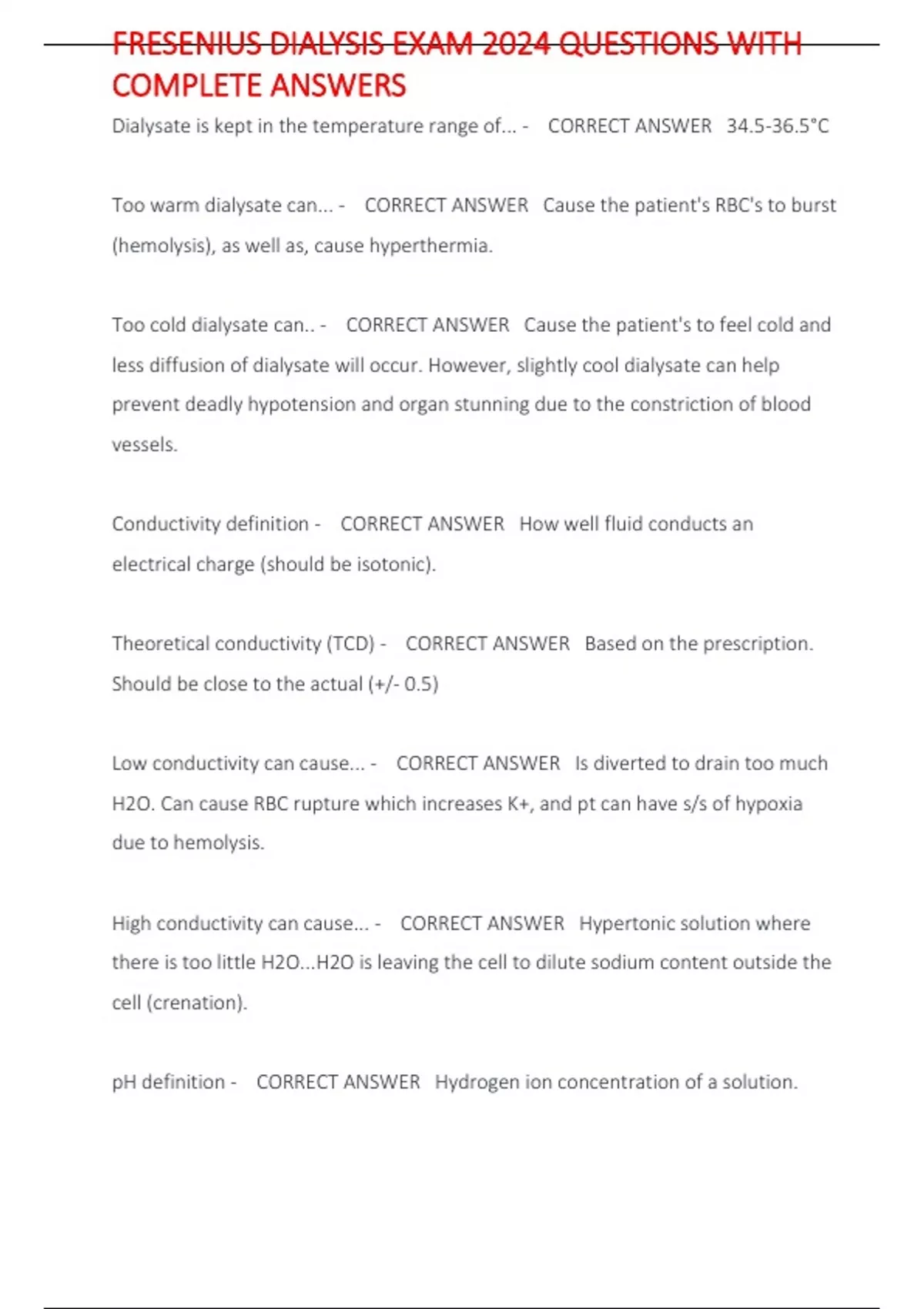 FRESENIUS DIALYSIS EXAM 2024 QUESTIONS WITH COMPLETE ANSWERS

Dialysate is kept in the temperature range of... - CORRECT ANSWER 34.5-36.5°C

Too warm dialysate can... - CORRECT ANSWER Cause the patient's RBC's to burst (hemolysis), as well as, cause hyperthermia.

Too cold dialysate can.. - CORRECT ANSWER Cause the patient's to feel cold and less diffusion of dialysate will occur. However, slightly cool dialysate can help prevent deadly hypotension and organ stunning due to the constriction of blood vessels.

Conductivity definition - CORRECT ANSWER How well fluid conducts an electrical charge (should be isotonic).

Theoretical conductivity (TCD) - CORRECT ANSWER Based on the prescription. Should be close to the actual (+/- 0.5)

Low conductivity can cause... - CORRECT ANSWER Is diverted to drain too much H2O. Can cause RBC rupture which increases K+, and pt can have s/s of hypoxia due to hemolysis.

High conductivity can cause... - CORRECT ANSWER Hypertonic solution where there is too little H2O...H2O is leaving the cell to dilute sodium content outside the cell (crenation).

pH definition - CORRECT ANSWER Hydrogen ion concentration of a solution.